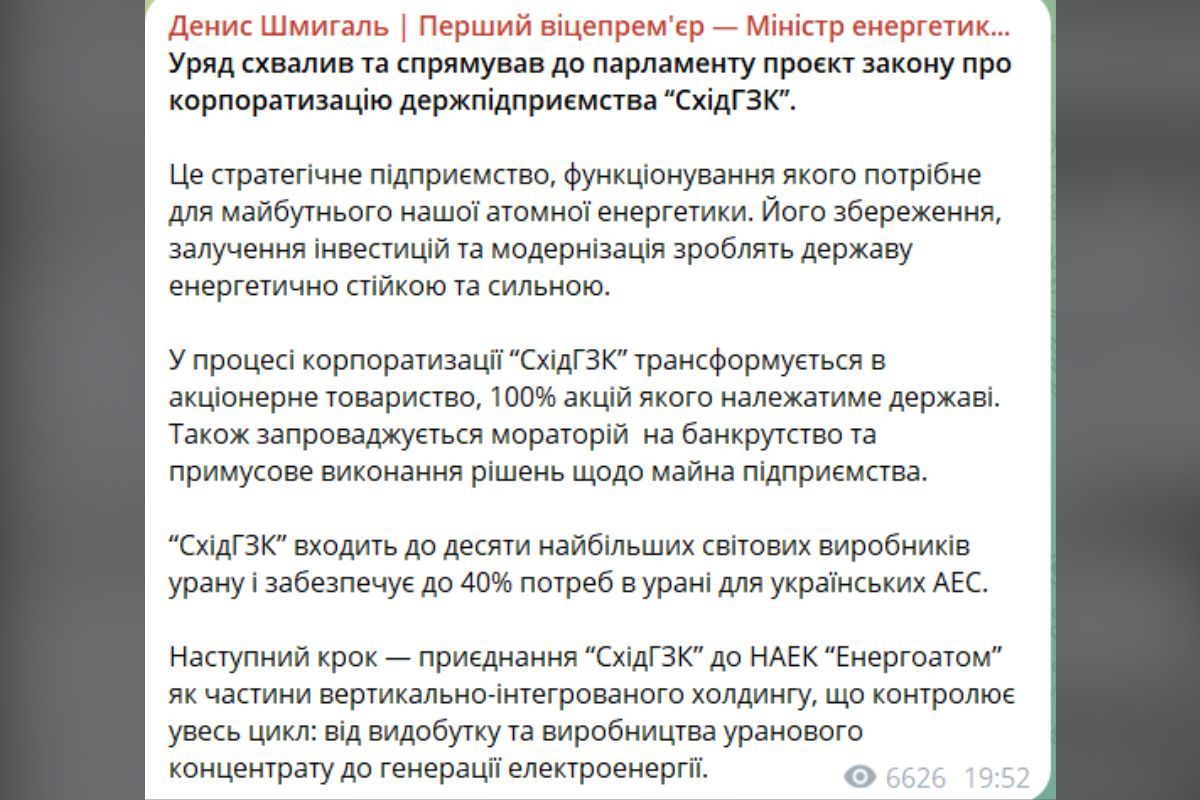 Денис Шмигаль | Перший віцепрем'єр — Міністр енергетик...
Уряд схвалив та спрямував до парламенту проєкт закону про корпоратизацію держпідприємства “СхідГЗК”.

Це стратегічне підприємство, функціонування якого потрібне для майбутнього нашої атомної енергетики. Його збереження, залучення інвестицій та модернізація зроблять державу енергетично стійкою та сильною.

У процесі корпоратизації “СхідГЗК” трансформується в акціонерне товариство, 100% акцій якого належатиме державі. Також запроваджується мораторій  на банкрутство та примусове виконання рішень щодо майна підприємства.

“СхідГЗК” входить до десяти найбільших світових виробників урану і забезпечує до 40% потреб в урані для українських АЕС.

Наступний крок — приєднання “СхідГЗК” до НАЕК “Енергоатом” як частини вертикально-інтегрованого холдингу, що контролює увесь цикл: від видобутку та виробництва уранового концентрату до генерації електроенергії.

6626 19:52